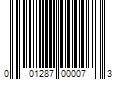 0 01287 00007 3